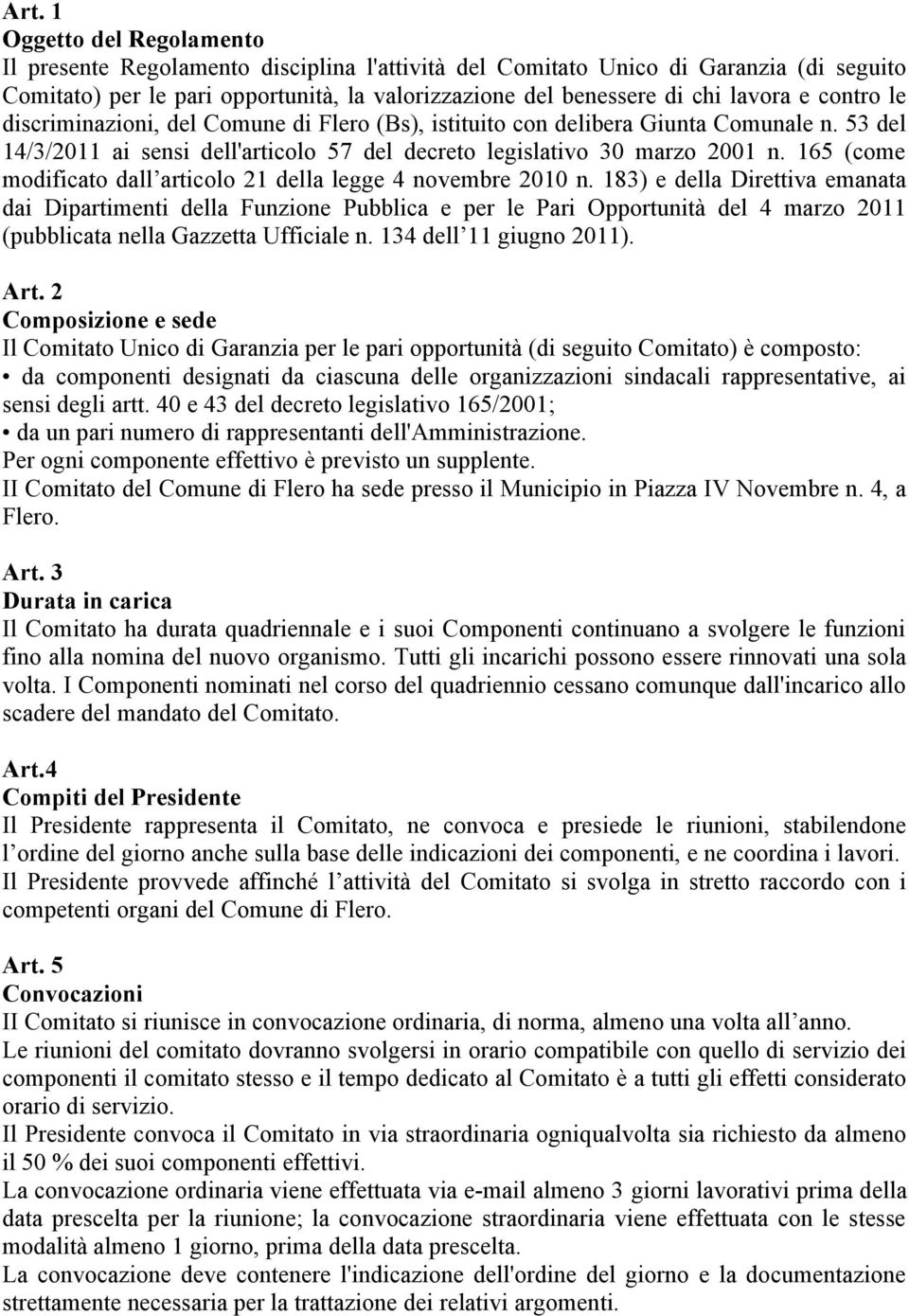 Art. 1
Oggetto del Regolamento
Il presente Regolamento disciplina l'attività del Comitato Unico di Garanzia (di seguito Comitato) per le pari opportunità, la valorizzazione del benessere di chi lavora e contro le discriminazioni, del Comune di Flero (Bs), istituito con delibera Giunta Comunale n. 53 del 14/3/2011 ai sensi dell'articolo 57 del decreto legislativo 30 marzo 2001 n. 165 (come modificato dall articolo 21 della legge 4 novembre 2010 n. 183) e della Direttiva emanata dai Dipartimenti della Funzione Pubblica e per le Pari Opportunità del 4 marzo 2011 (pubblicata nella Gazzetta Ufficiale n. 134 dell 11 giugno 2011).

Art. 2
Composizione e sede
Il Comitato Unico di Garanzia per le pari opportunità (di seguito Comitato) è composto:
• da componenti designati da ciascuna delle organizzazioni sindacali rappresentative, ai sensi degli artt. 40 e 43 del decreto legislativo 165/2001;
• da un pari numero di rappresentanti dell'Amministrazione.
Per ogni componente effettivo è previsto un supplente.
II Comitato del Comune di Flero ha sede presso il Municipio in Piazza IV Novembre n. 4, a Flero.

Art. 3
Durata in carica
Il Comitato ha durata quadriennale e i suoi Componenti continuano a svolgere le funzioni fino alla nomina del nuovo organismo. Tutti gli incarichi possono essere rinnovati una sola volta. I Componenti nominati nel corso del quadriennio cessano comunque dall'incarico allo scadere del mandato del Comitato.

Art.4
Compiti del Presidente
Il Presidente rappresenta il Comitato, ne convoca e presiede le riunioni, stabilendone l ordine del giorno anche sulla base delle indicazioni dei componenti, e ne coordina i lavori. Il Presidente provvede affinché l attività del Comitato si svolga in stretto raccordo con i competenti organi del Comune di Flero.

Art. 5
Convocazioni
II Comitato si riunisce in convocazione ordinaria, di norma, almeno una volta all anno.
Le riunioni del comitato dovranno svolgersi in orario compatibile con quello di servizio dei componenti il comitato stesso e il tempo dedicato al Comitato è a tutti gli effetti considerato orario di servizio.
Il Presidente convoca il Comitato in via straordinaria ogniqualvolta sia richiesto da almeno il 50 % dei suoi componenti effettivi.
La convocazione ordinaria viene effettuata via e-mail almeno 3 giorni lavorativi prima della data prescelta per la riunione; la convocazione straordinaria viene effettuata con le stesse modalità almeno 1 giorno, prima della data prescelta.
La convocazione deve contenere l'indicazione dell'ordine del giorno e la documentazione strettamente necessaria per la trattazione dei relativi argomenti.